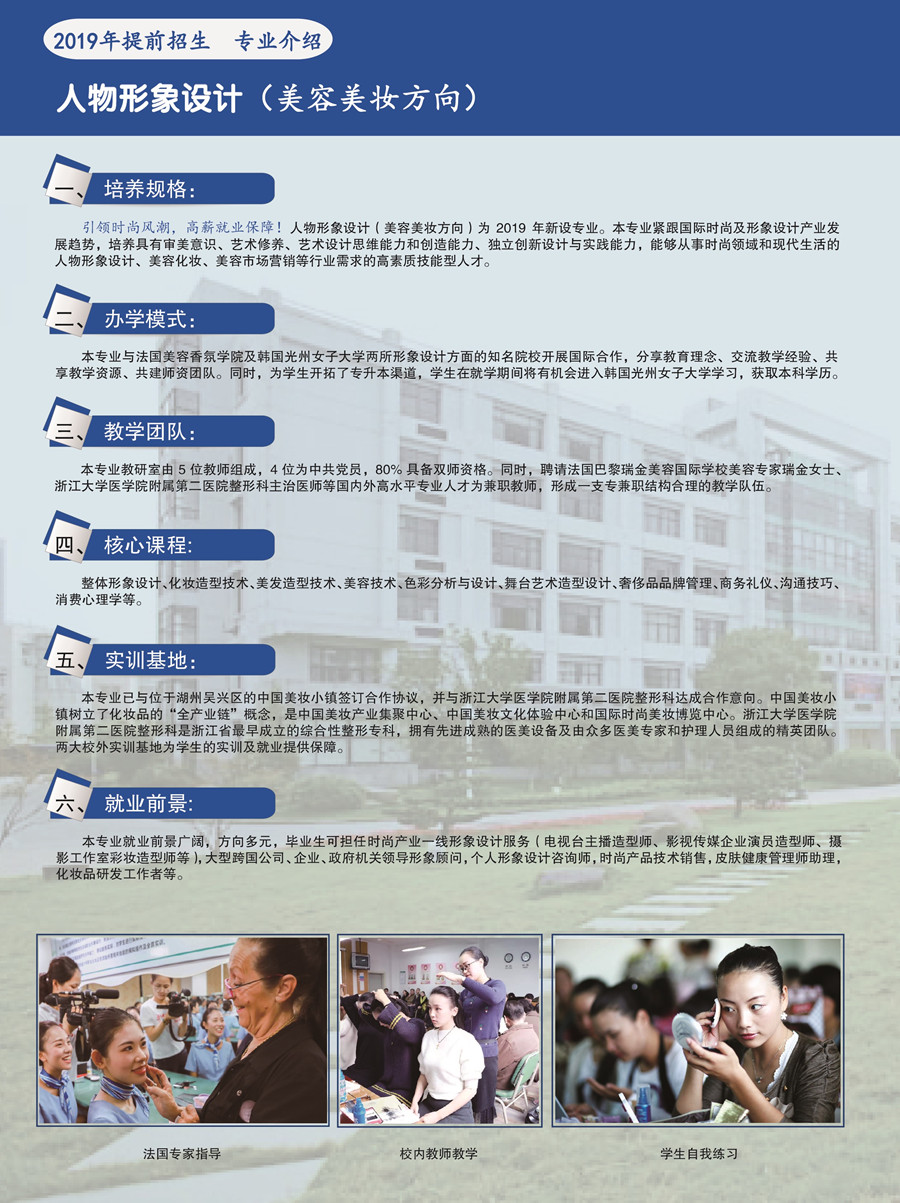 2019年提前招生 专业介绍

人物形象设计（美容美妆方向）

一、培养规格：

引领时尚风潮，高薪就业保障！人物形象设计（美容美妆方向）为2019年新设专业。本专业紧跟国际时尚及形象设计产业发展趋势，培养具有审美意识、艺术修养、艺术设计思维能力和创造能力、独立创新设计与实践能力，能够从事时尚领域和现代生活的人物形象设计、美容化妆、美容市场营销等行业需求的高素质技能型人才。

二、办学模式：

本专业与法国美容香氛学院及韩国光州女子大学两所形象设计方面的知名院校开展国际合作，分享教育理念、交流教学经验、共享教学资源、共建师资团队。同时，为学生开拓了专升本渠道，学生在就学期间将有机会进入韩国光州女子大学学习，获取本科学历。

三、教学团队：

本专业教研室由5位教师组成，4位为中共党员，80%具备双师资格。同时，聘请法国巴黎瑞金美容国际学校美容专家瑞金女士、浙江大学医学院附属第二医院整形科主治医师等国内外高水平专业人才为兼职教师，形成一支专兼职结构合理的教学队伍。

四、核心课程：

整体形象设计、化妆造型技术、美发造型技术、美容技术、色彩分析与设计、舞台艺术造型设计、奢侈品品牌管理、商务礼仪、沟通技巧、消费心理学等。

五、实训基地：

本专业已与位于湖州吴兴区的中国美妆小镇签订合作协议，并与浙江大学医学院附属第二医院整形科达成合作意向。中国美妆小镇树立了化妆品的“全产业链”概念，是中国美妆产业集聚中心、中国美妆文化体验中心和国际时尚美妆博览中心。浙江大学医学院附属第二医院整形科是浙江省最早成立的综合性整形专科，拥有先进成熟的医美设备及由众多医美专家和护理人员组成的精英团队。两大校外实训基地为学生的实训及就业提供保障。

六、就业前景：

本专业就业前景广阔，方向多元，毕业生可担任时尚产业一线形象设计服务（电视台主播造型师、影视传媒企业演员造型师、摄影工作室彩妆造型师等），大型跨国公司、企业、政府机关领导形象顾问，个人形象设计咨询师，时尚产品技术销售，皮肤健康管理师助理，化妆品研发工作者等。

法国专家指导

校内教师教学

学生自我练习